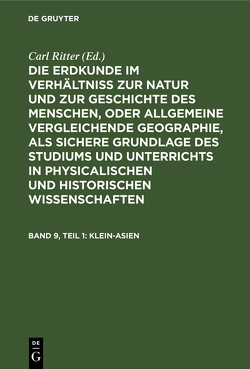 DE GRUYTER

Carl Ritter (Ed.)

DIE ERDKUNDE IM VERHÄLTNISS ZUR NATUR UND ZUR GESCHICHTE DES MENSCHEN, ODER ALLGEMEINE VERGLEICHENDE GEOGRAPHIE, ALS SICHERE GRUNDLAGE DES STUDIUMS UND UNTERRICHTS IN PHYSICALISCHEN UND HISTORISCHEN WISSENSCHAFTEN

BAND 9, TEIL 1: KLEIN-ASIEN

DE G